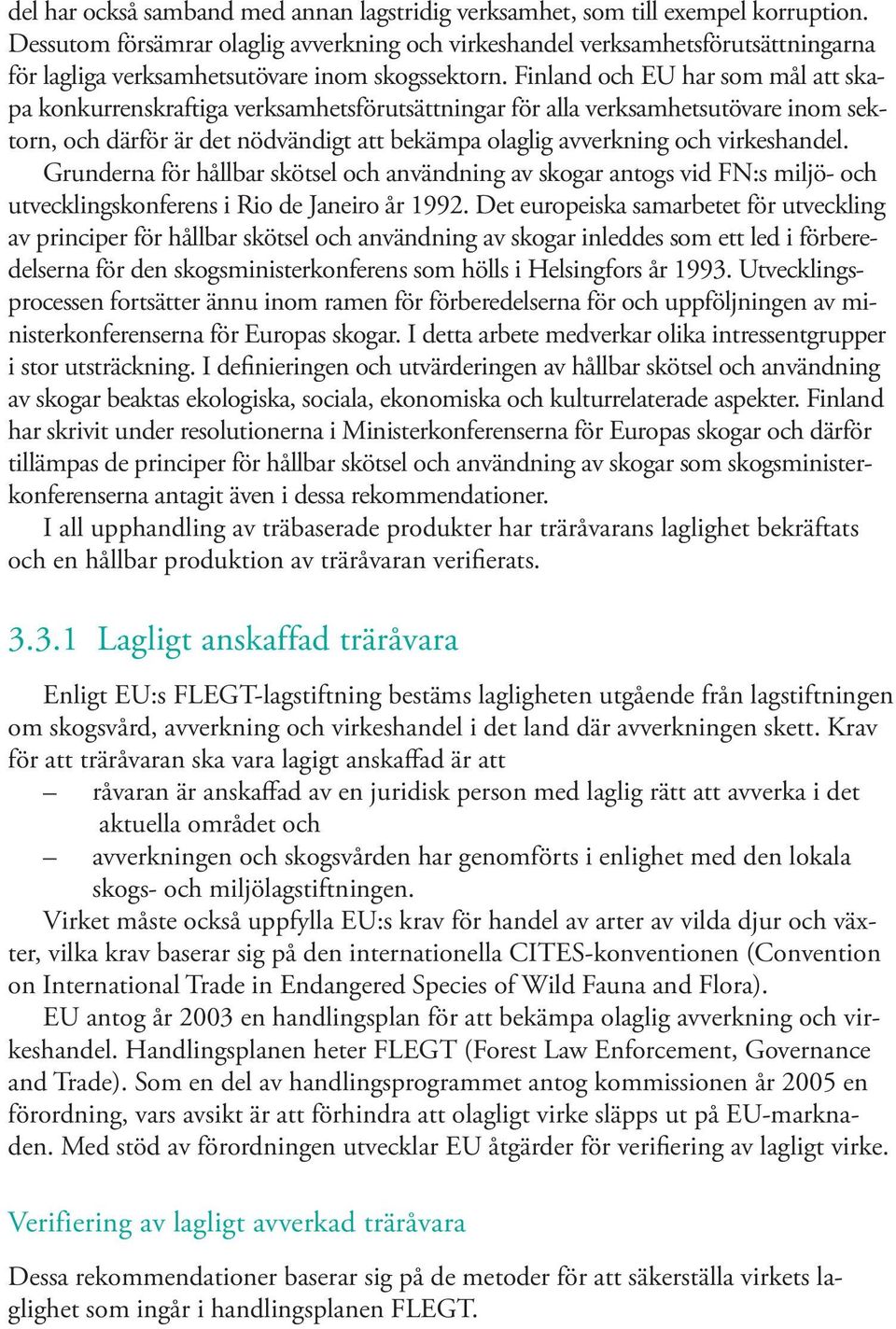 del har också samband med annan lagstridig verksamhet, som till exempel korruption. Dessutom försämrar olaglig avverkning och virkeshandel verksamhetsförutsättningarna för lagliga verksamhetsutövare inom skogssektorn. Finland och EU har som mål att skapa konkurrenskraftiga verksamhetsförutsättningar för alla verksamhetsutövare inom sektorn, och därför är det nödvändigt att bekämpa olaglig avverkning och virkeshandel.

Grunderna för hållbar skötsel och användning av skogar antogs vid FN:s miljö- och utvecklingskonferens i Rio de Janeiro år 1992. Det europeiska samarbetet för utveckling av principer för hållbar skötsel och användning av skogar inleddes som ett led i förberedelserna för den skogsministerkonferens som hölls i Helsingfors år 1993. Utvecklingsprocessen fortsätter ännu inom ramen för förberedelserna för och uppföljningen av ministerkonferenserna för Europas skogar. I detta arbete medverkar olika intressentgrupper i stor utsträckning. I definieringen och utvärderingen av hållbar skötsel och användning av skogar beaktas ekologiska, sociala, ekonomiska och kulturrelaterade aspekter. Finland har skrivit under resolutionerna i Ministerkonferenserna för Europas skogar och därför tillämpas de principer för hållbar skötsel och användning av skogar som skogsministerkonferenserna antagit även i dessa rekommendationer.

I all upphandling av träbaserade produkter har träråvarans laglighet bekräftats och en hållbar produktion av träråvaran verifierats.

3.3.1 Lagligt anskaffad träråvara

Enligt EU:s FLEGT-lagstiftning bestäms lagligheten utgående från lagstiftningen om skogsvård, avverkning och virkeshandel i det land där avverkningen skett. Krav för att träråvaran ska vara lagigt anskaffad är att
– råvaran är anskaffad av en juridisk person med laglig rätt att avverka i det aktuella området och
– avverkningen och skogsvården har genomförts i enlighet med den lokala skogs- och miljölagstiftningen.

Virket måste också uppfylla EU:s krav för handel av arter av vilda djur och växter, vilka krav baserar sig på den internationella CITES-konventionen (Convention on International Trade in Endangered Species of Wild Fauna and Flora).

EU antog år 2003 en handlingsplan för att bekämpa olaglig avverkning och virkeshandel. Handlingsplanen heter FLEGT (Forest Law Enforcement, Governance and Trade). Som en del av handlingsprogrammet antog kommissionen år 2005 en förordning, vars avsikt är att förhindra att olagligt virke släpps ut på EU-marknaden. Med stöd av förordningen utvecklar EU åtgärder för verifiering av lagligt virke.

Verifiering av lagligt avverkad träråvara

Dessa rekommendationer baserar sig på de metoder för att säkerställa virkets laglighet som ingår i handlingsplanen FLEGT.